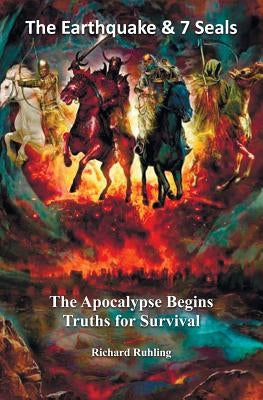 The Earthquake & 7 Seals

The Apocalypse Begins
Truths for Survival

Richard Ruhling